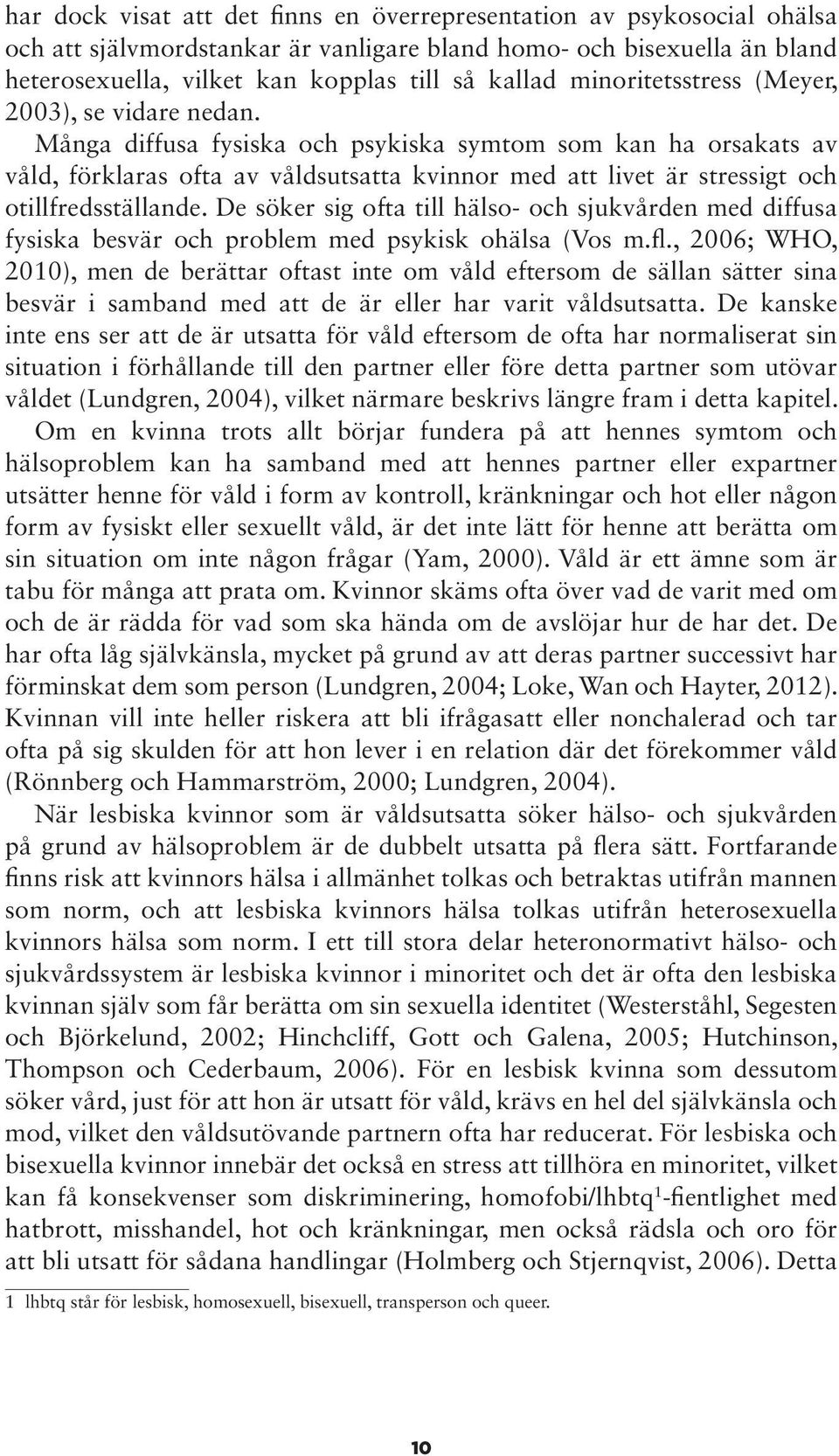 har dock visat att det finns en överrepresentation av psykosocial ohälsa och att självmordstankar är vanligare bland homo- och bisexuella än bland heterosexuella, vilket kan kopplas till så kallad minoritetsstress (Meyer, 2003), se vidare nedan.

Många diffusa fysiska och psykiska symtom som kan ha orsakats av våld, förklaras ofta av våldsutsatta kvinnor med att livet är stressigt och otillfredsställande. De söker sig ofta till hälso- och sjukvården med diffusa fysiska besvär och problem med psykisk ohälsa (Vos m.fl., 2006; WHO, 2010), men de berättar oftast inte om våld eftersom de sällan sätter sina besvär i samband med att de är eller har varit våldsutsatta. De kanske inte ens ser att de är utsatta för våld eftersom de ofta har normaliserat sin situation i förhållande till den partner eller före detta partner som utövar våldet (Lundgren, 2004), vilket närmare beskrivs längre fram i detta kapitel.

Om en kvinna trots allt börjar fundera på att hennes symtom och hälsoproblem kan ha samband med att hennes partner eller expartner utsätter henne för våld i form av kontroll, kränkningar och hot eller någon form av fysiskt eller sexuellt våld, är det inte lätt för henne att berätta om sin situation om inte någon frågar (Yam, 2000). Våld är ett ämne som är tabu för många att prata om. Kvinnor skäms ofta över vad de varit med om och de är rädda för vad som ska hända om de avslöjar hur de har det. De har ofta låg självkänsla, mycket på grund av att deras partner successivt har förminskat dem som person (Lundgren, 2004; Loke, Wan och Hayter, 2012). Kvinnan vill inte heller riskera att bli ifrågasatt eller nonchalerad och tar ofta på sig skulden för att hon lever i en relation där det förekommer våld (Rönnberg och Hammarström, 2000; Lundgren, 2004).

När lesbiska kvinnor som är våldsutsatta söker hälso- och sjukvården på grund av hälsoproblem är de dubbelt utsatta på flera sätt. Fortfarande finns risk att kvinnors hälsa i allmänhet tolkas och betraktas utifrån mannen som norm, och att lesbiska kvinnors hälsa tolkas utifrån heterosexuella kvinnors hälsa som norm. I ett till stora delar heteronormativt hälso- och sjukvårdssystem är lesbiska kvinnor i minoritet och det är ofta den lesbiska kvinnan själv som får berätta om sin sexuella identitet (Westerståhl, Segesten och Björkelund, 2002; Hinchcliff, Gott och Galena, 2005; Hutchinson, Thompson och Cederbaum, 2006). För en lesbisk kvinna som dessutom söker vård, just för att hon är utsatt för våld, krävs en hel del självkänsla och mod, vilket den våldsutövande partnern ofta har reducerat. För lesbiska och bisexuella kvinnor innebär det också en stress att tillhöra en minoritet, vilket kan få konsekvenser som diskriminering, homofobi/lhbtq$^1$-fientlighet med hatbrott, misshandel, hot och kränkningar, men också rädsla och oro för att bli utsatt för sådana handlingar (Holmberg och Stjernqvist, 2006). Detta

1 lhbtq står för lesbisk, homosexuell, bisexuell, transperson och queer.

10